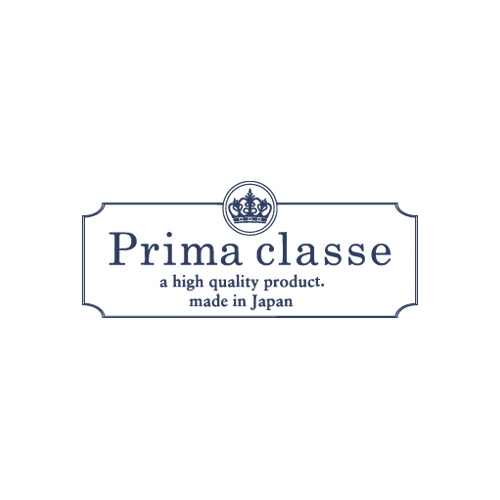 Prima classe
a high quality product.
made in Japan